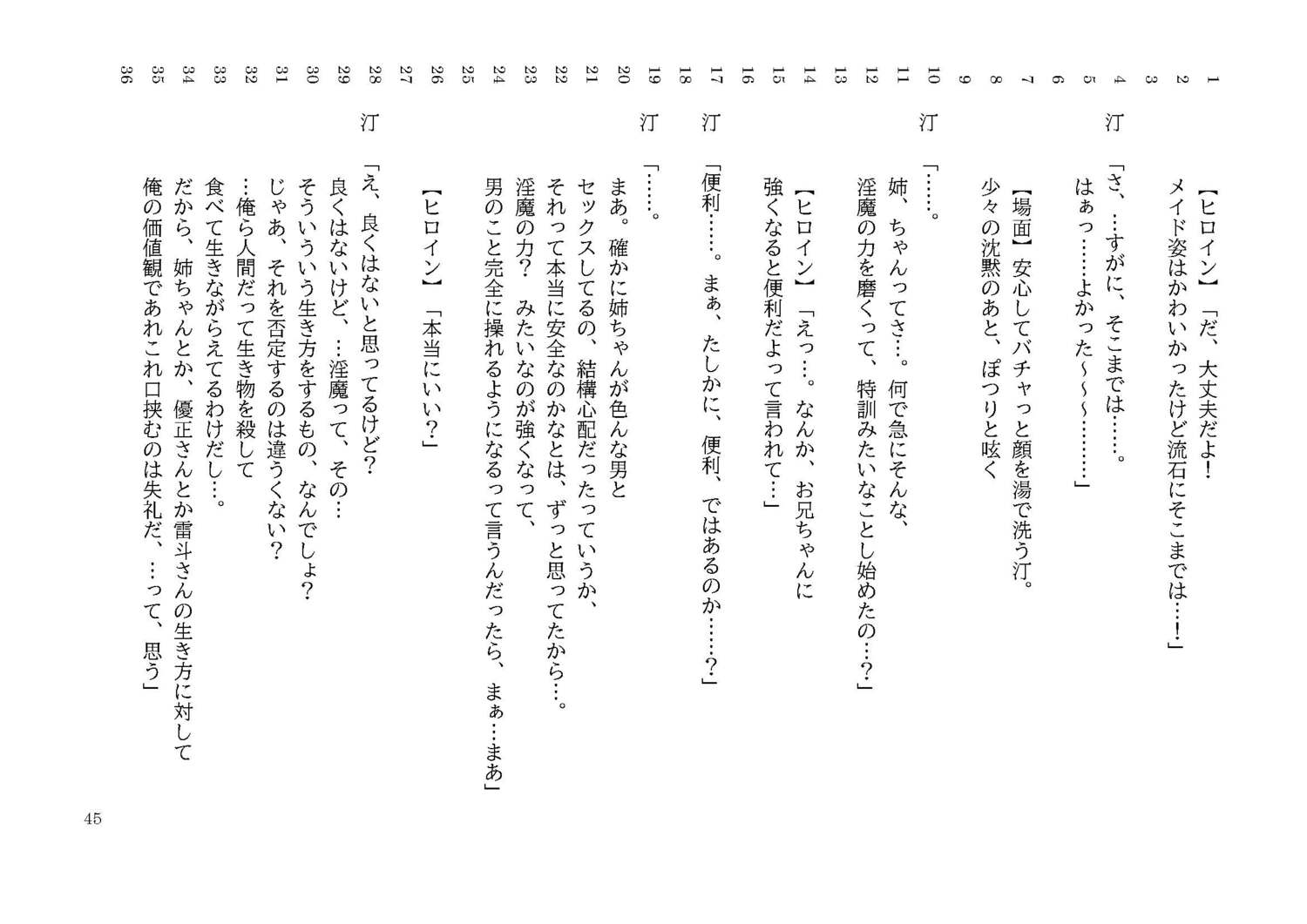 1 【ヒロイン】「だ、大丈夫だよ！
2 メイド姿はかわいかったけど流石にそこまでは…！」
3
4 汀 「さ、…すがに、そこまでは……。
5 はぁっ……よかった～～………」
6
7 【場面】安心してバチャっと顔を湯で洗う汀。
8 少々の沈黙のあと、ぽつりと呟く
9
10 汀 「……。
11 姉、ちゃんってさ…。何で急にそんな、
12 淫魔の力を磨くって、特訓みたいなことし始めたの…？」
13
14 【ヒロイン】「えっ…。なんか、お兄ちゃんに
15 強くなると便利だよって言われて…」
16
17 汀 「便利……。まぁ、たしかに、便利、ではあるのか……？」
18
19 汀 「……。
20 まあ。確かに姉ちゃんが色んな男と
21 セックスしてるの、結構心配だったっていうか、
22 それって本当に安全なのかなとは、ずっと思ってたから…。
23 淫魔の力？　みたいなのが強くなって、
24 男のこと完全に操れるようになるって言うんだったら、まぁ…まあ」
25
26 【ヒロイン】「本当にいい？」
27
28 汀 「え、良くはないと思ってるけど？
29 良くはないけど、…淫魔って、その…
30 そういう生き方をするもの、なんでしょ？
31 じゃあ、それを否定するのは違うくない？
32 …俺ら人間だって生き物を殺して
33 食べて生きながらえてるわけだし…。
34 だから、姉ちゃんとか、優正さんとか雷斗さんの生き方に対して
35 俺の価値観であれこれ口挟むのは失礼だ、…って、思う」
36

45